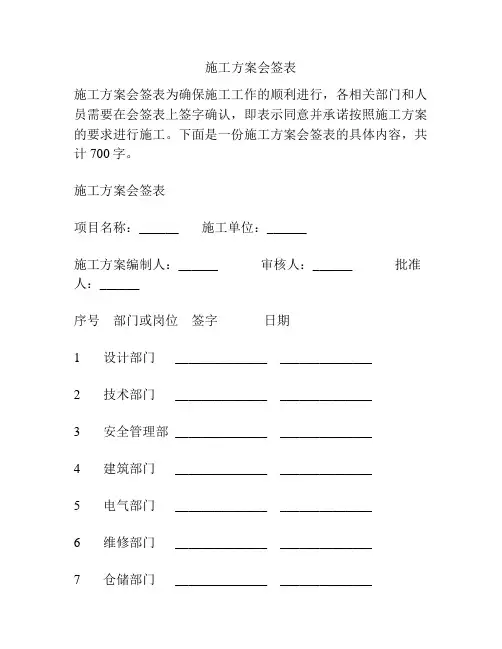 施工方案会签表

施工方案会签表为确保施工工作的顺利进行，各相关部门和人员需要在会签表上签字确认，即表示同意并承诺按照施工方案的要求进行施工。下面是一份施工方案会签表的具体内容，共计 700 字。

施工方案会签表

项目名称：______ 施工单位：______

施工方案编制人：______ 审核人：______ 批准人：______

序号 部门或岗位 签字 日期

1 设计部门 ______________ ______________

2 技术部门 ______________ ______________

3 安全管理部 ______________ ______________

4 建筑部门 ______________ ______________

5 电气部门 ______________ ______________

6 维修部门 ______________ ______________

7 仓储部门 ______________ ______________